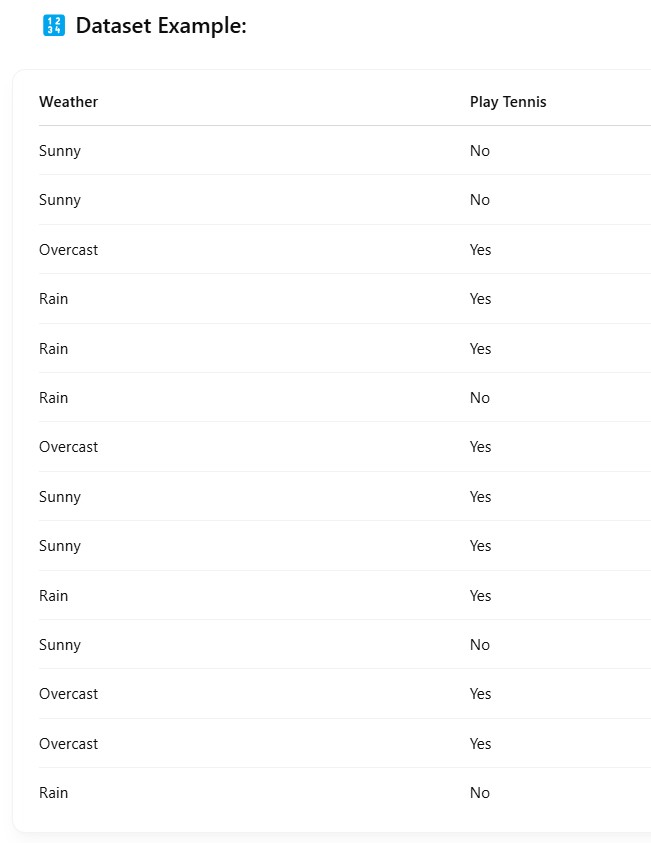 🔢 Dataset Example:

| Weather | Play Tennis |
|---|---|
| Sunny | No |
| Sunny | No |
| Overcast | Yes |
| Rain | Yes |
| Rain | Yes |
| Rain | No |
| Overcast | Yes |
| Sunny | Yes |
| Sunny | Yes |
| Rain | Yes |
| Sunny | No |
| Overcast | Yes |
| Overcast | Yes |
| Rain | No |